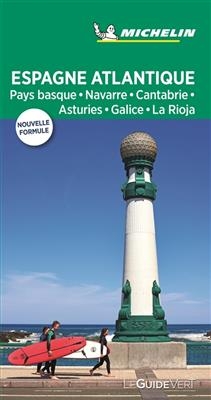 MICHELIN

ESPAGNE ATLANTIQUE
Pays basque • Navarre • Cantabrie • Asturies • Galice • La Rioja

NOUVELLE FORMULE

LE GUIDE VERT